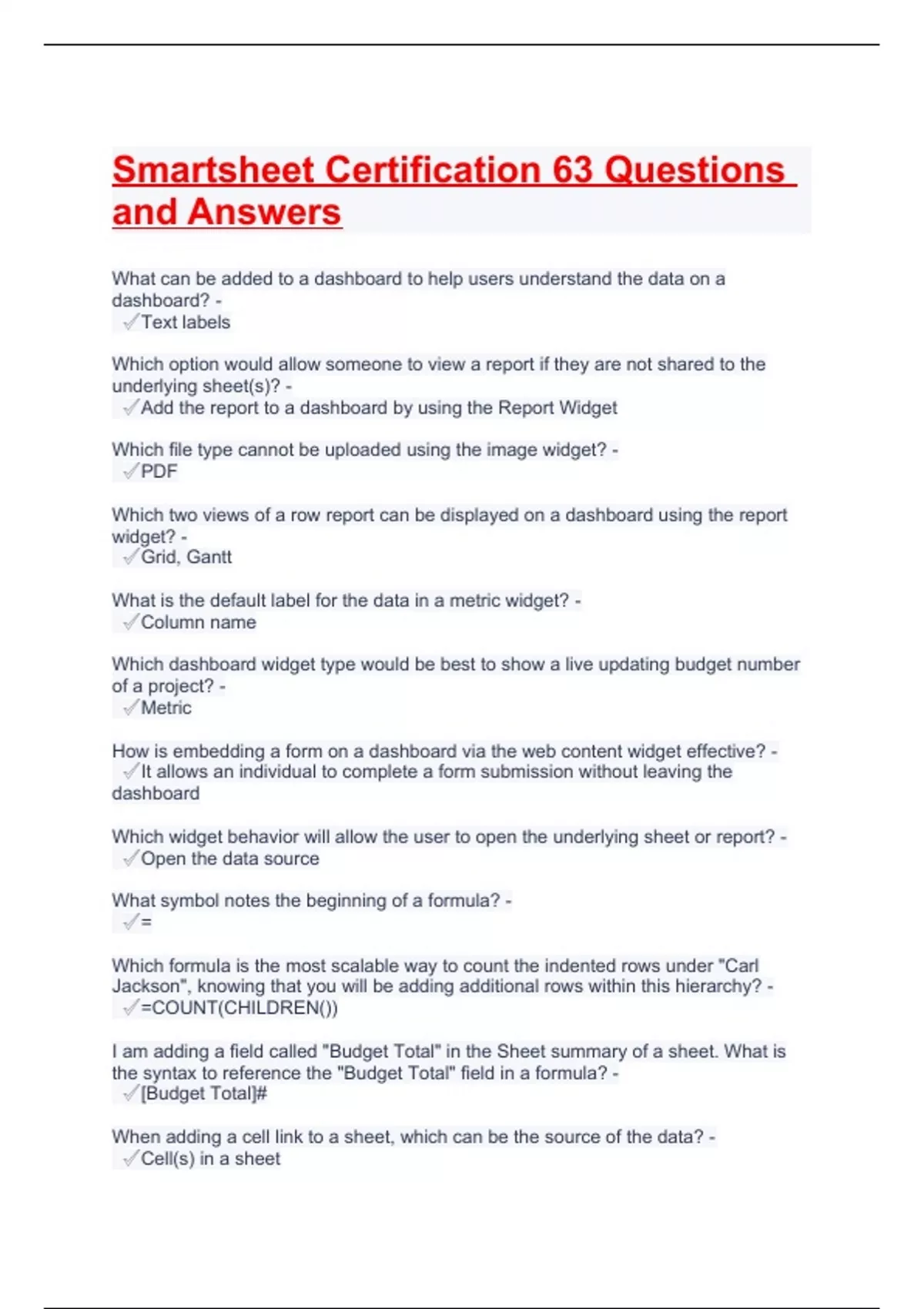 Smartsheet Certification 63 Questions and Answers

What can be added to a dashboard to help users understand the data on a dashboard? -
✓Text labels

Which option would allow someone to view a report if they are not shared to the underlying sheet(s)? -
✓Add the report to a dashboard by using the Report Widget

Which file type cannot be uploaded using the image widget? -
✓PDF

Which two views of a row report can be displayed on a dashboard using the report widget? -
✓Grid, Gantt

What is the default label for the data in a metric widget? -
✓Column name

Which dashboard widget type would be best to show a live updating budget number of a project? -
✓Metric

How is embedding a form on a dashboard via the web content widget effective? -
✓It allows an individual to complete a form submission without leaving the dashboard

Which widget behavior will allow the user to open the underlying sheet or report? -
✓Open the data source

What symbol notes the beginning of a formula? -
✓=

Which formula is the most scalable way to count the indented rows under "Carl Jackson", knowing that you will be adding additional rows within this hierarchy? -
✓=COUNT(CHILDREN())

I am adding a field called "Budget Total" in the Sheet summary of a sheet. What is the syntax to reference the "Budget Total" field in a formula? -
✓[Budget Total]#

When adding a cell link to a sheet, which can be the source of the data? -
✓Cell(s) in a sheet